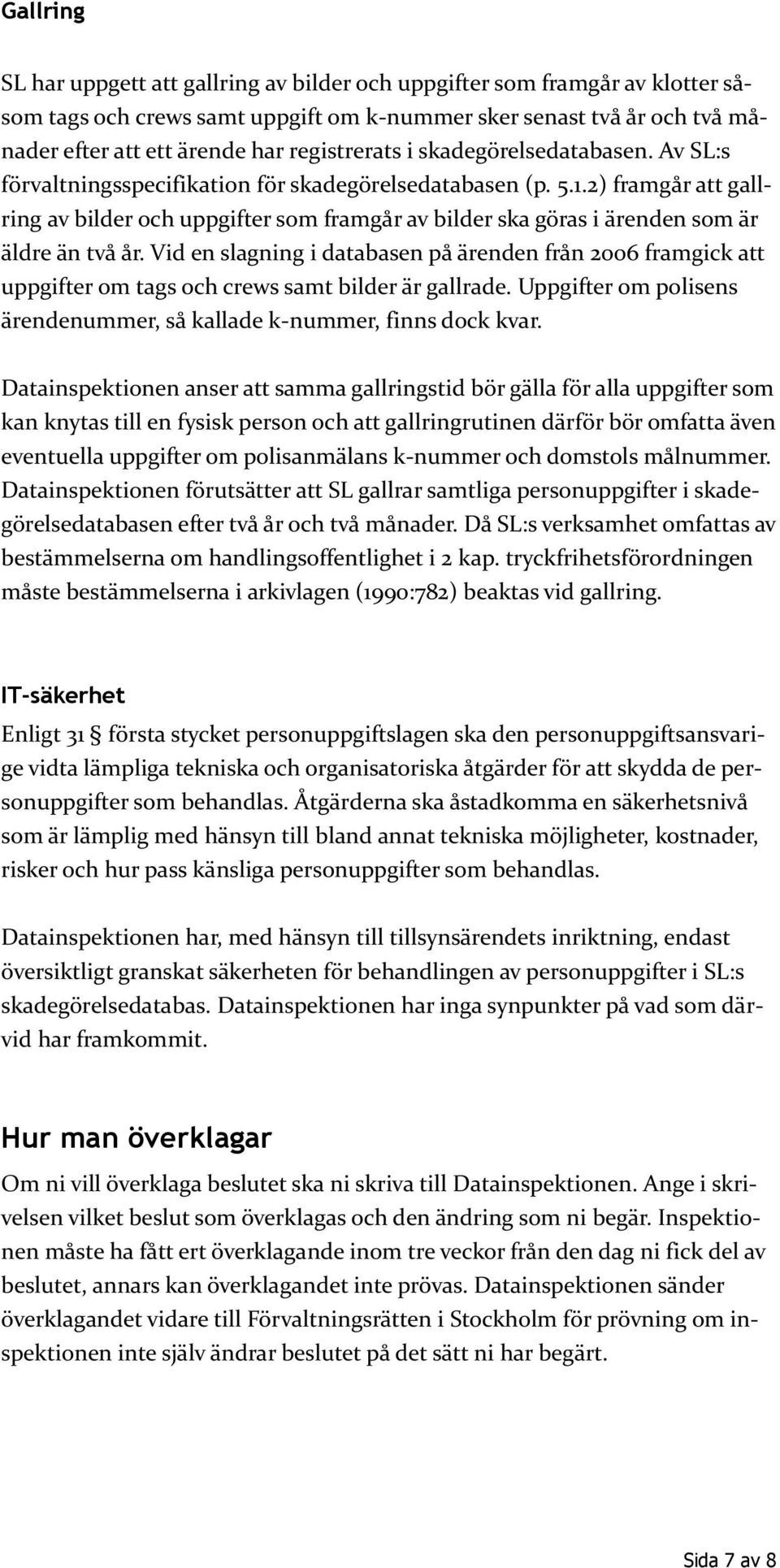 Gallring

SL har uppgett att gallring av bilder och uppgifter som framgår av klotter såsom tags och crews samt uppgift om k-nummer sker senast två år och två månader efter att ett ärende har registrerats i skadegörelsedatabasen. Av SL:s förvaltningsspecifikation för skadegörelsedatabasen (p. 5.1.2) framgår att gallring av bilder och uppgifter som framgår av bilder ska göras i ärenden som är äldre än två år. Vid en slagning i databasen på ärenden från 2006 framgick att uppgifter om tags och crews samt bilder är gallrade. Uppgifter om polisens ärendenummer, så kallade k-nummer, finns dock kvar.

Datainspektionen anser att samma gallringstid bör gälla för alla uppgifter som kan knytas till en fysisk person och att gallringrutinen därför bör omfatta även eventuella uppgifter om polisanmälans k-nummer och domstols målnummer. Datainspektionen förutsätter att SL gallrar samtliga personuppgifter i skadegörelsedatabasen efter två år och två månader. Då SL:s verksamhet omfattas av bestämmelserna om handlingsoffentlighet i 2 kap. tryckfrihetsförordningen måste bestämmelserna i arkivlagen (1990:782) beaktas vid gallring.

IT-säkerhet

Enligt 31 § första stycket personuppgiftslagen ska den personuppgiftsansvarige vidta lämpliga tekniska och organisatoriska åtgärder för att skydda de personuppgifter som behandlas. Åtgärderna ska åstadkomma en säkerhetsnivå som är lämplig med hänsyn till bland annat tekniska möjligheter, kostnader, risker och hur pass känsliga personuppgifter som behandlas.

Datainspektionen har, med hänsyn till tillsynsärendets inriktning, endast översiktligt granskat säkerheten för behandlingen av personuppgifter i SL:s skadegörelsedatabas. Datainspektionen har inga synpunkter på vad som därvid har framkommit.

Hur man överklagar

Om ni vill överklaga beslutet ska ni skriva till Datainspektionen. Ange i skrivelsen vilket beslut som överklagas och den ändring som ni begär. Inspektionen måste ha fått ert överklagande inom tre veckor från den dag ni fick del av beslutet, annars kan överklagandet inte prövas. Datainspektionen sänder överklagandet vidare till Förvaltningsrätten i Stockholm för prövning om inspektionen inte själv ändrar beslutet på det sätt ni har begärt.

Sida 7 av 8